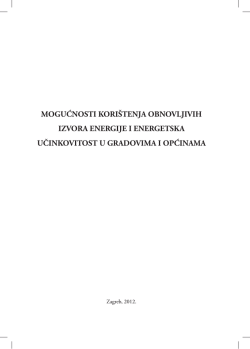 MOGUĆNOSTI KORIŠTENJA OBNOVLJIVIH IZVORA ENERGIJE I ENERGETSKA UČINKOVITOST U GRADOVIMA I OPĆINAMA

Zagreb, 2012.